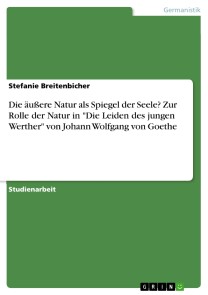 Germanistik

Stefanie Breitenbicher

Die äußere Natur als Spiegel der Seele? Zur Rolle der Natur in "Die Leiden des jungen Werther" von Johann Wolfgang von Goethe

Studienarbeit

GRIN